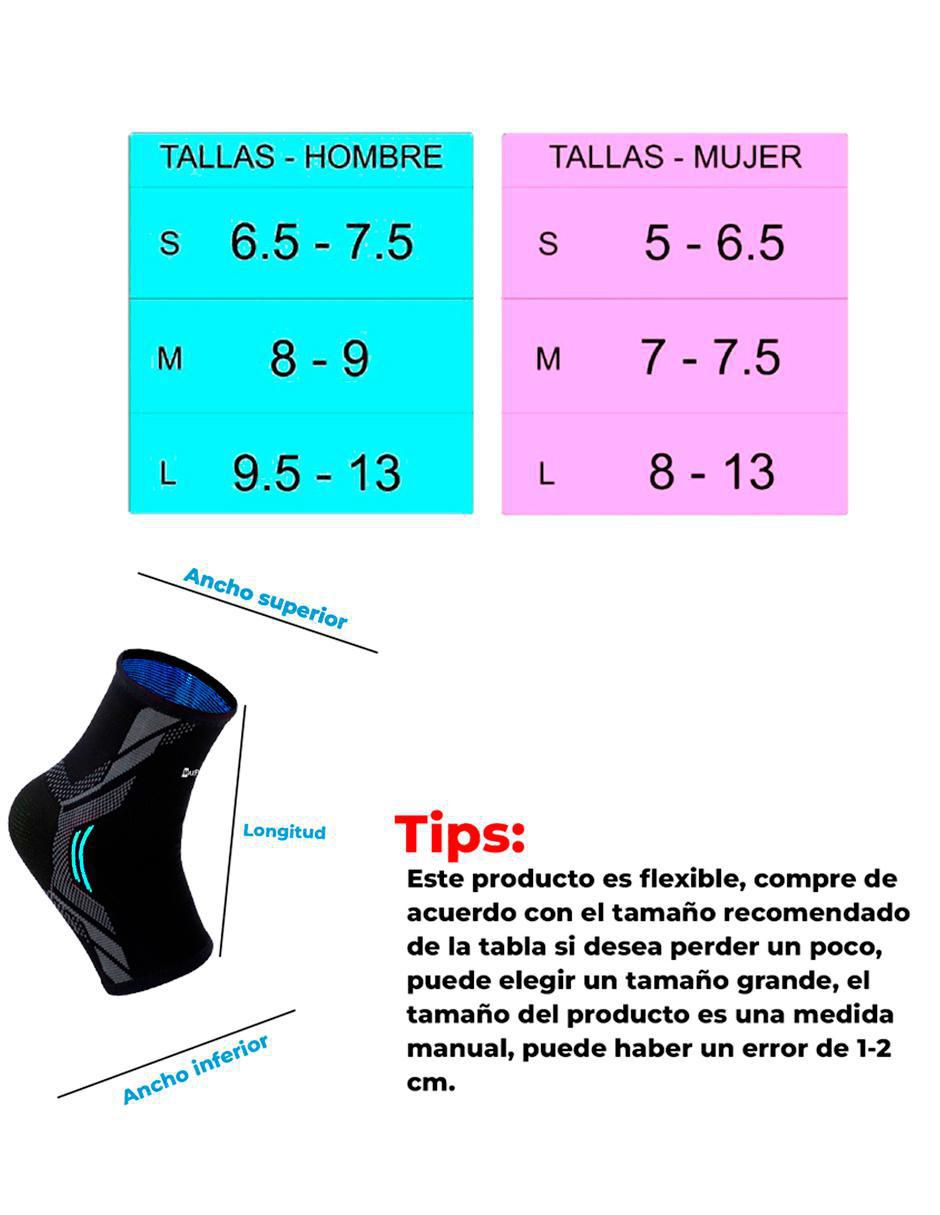 | TALLAS - HOMBRE | |
|---|---|
| S | 6.5 - 7.5 |
| M | 8 - 9 |
| L | 9.5 - 13 |

| TALLAS - MUJER | |
|---|---|
| S | 5 - 6.5 |
| M | 7 - 7.5 |
| L | 8 - 13 |

Ancho superior

Longitud

Ancho inferior

Tips:

Este producto es flexible, compre de acuerdo con el tamaño recomendado de la tabla si desea perder un poco, puede elegir un tamaño grande, el tamaño del producto es una medida manual, puede haber un error de 1-2 cm.